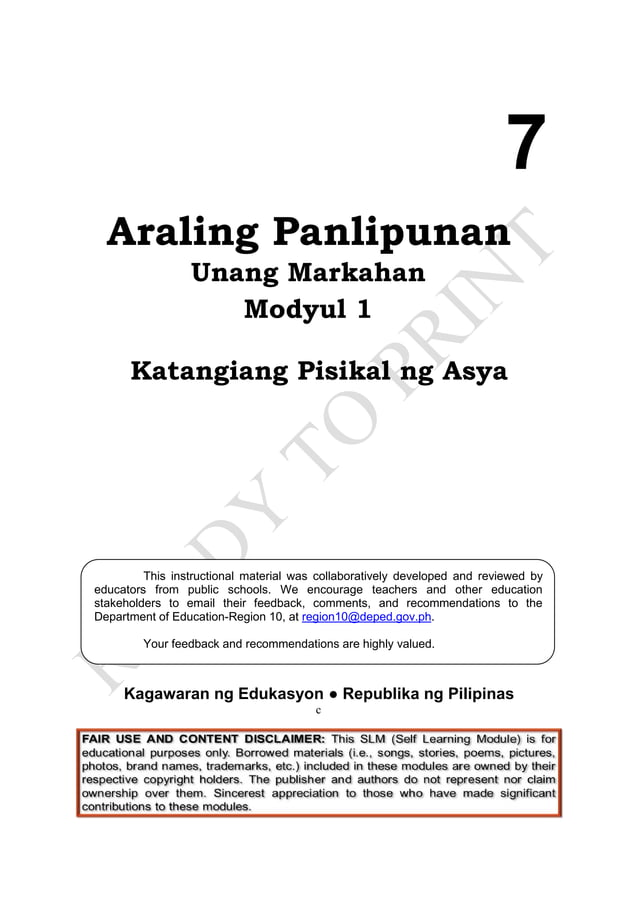 7

Araling Panlipunan
Unang Markahan
Modyul 1

Katangiang Pisikal ng Asya

READY TO PRINT

This instructional material was collaboratively developed and reviewed by educators from public schools. We encourage teachers and other education stakeholders to email their feedback, comments, and recommendations to the Department of Education-Region 10, at region10@deped.gov.ph.

Your feedback and recommendations are highly valued.

Kagawaran ng Edukasyon ● Republika ng Pilipinas
c

FAIR USE AND CONTENT DISCLAIMER: This SLM (Self Learning Module) is for educational purposes only. Borrowed materials (i.e., songs, stories, poems, pictures, photos, brand names, trademarks, etc.) included in these modules are owned by their respective copyright holders. The publisher and authors do not represent nor claim ownership over them. Sincerest appreciation to those who have made significant contributions to these modules.